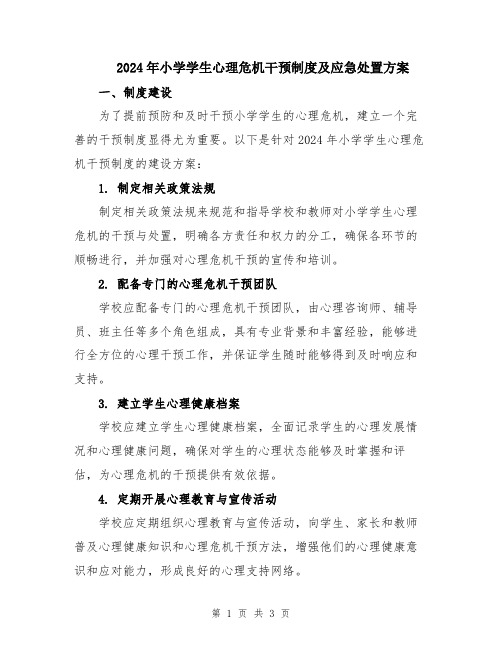 2024年小学学生心理危机干预制度及应急处置方案

一、制度建设

为了提前预防和及时干预小学学生的心理危机，建立一个完善的干预制度显得尤为重要。以下是针对2024年小学学生心理危机干预制度的建设方案：

1. 制定相关政策法规

制定相关政策法规来规范和指导学校和教师对小学学生心理危机的干预与处置，明确各方责任和权力的分工，确保各环节的顺畅进行，并加强对心理危机干预的宣传和培训。

2. 配备专门的心理危机干预团队

学校应配备专门的心理危机干预团队，由心理咨询师、辅导员、班主任等多个角色组成，具有专业背景和丰富经验，能够进行全方位的心理干预工作，并保证学生随时能够得到及时响应和支持。

3. 建立学生心理健康档案

学校应建立学生心理健康档案，全面记录学生的心理发展情况和心理健康问题，确保对学生的心理状态能够及时掌握和评估，为心理危机的干预提供有效依据。

4. 定期开展心理教育与宣传活动

学校应定期组织心理教育与宣传活动，向学生、家长和教师普及心理健康知识和心理危机干预方法，增强他们的心理健康意识和应对能力，形成良好的心理支持网络。

第 1 页 共 3 页